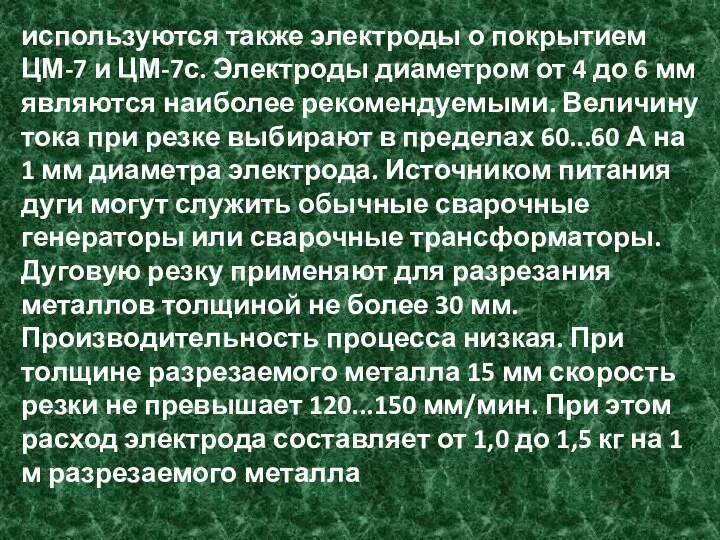 используются также электроды о покрытием ЦМ-7 и ЦМ-7с. Электроды диаметром от 4 до 6 мм являются наиболее рекомендуемыми. Величину тока при резке выбирают в пределах 60...60 А на 1 мм диаметра электрода. Источником питания дуги могут служить обычные сварочные генераторы или сварочные трансформаторы. Дуговую резку применяют для разрезания металлов толщиной не более 30 мм. Производительность процесса низкая. При толщине разрезаемого металла 15 мм скорость резки не превышает 120...150 мм/мин. При этом расход электрода составляет от 1,0 до 1,5 кг на 1 м разрезаемого металла